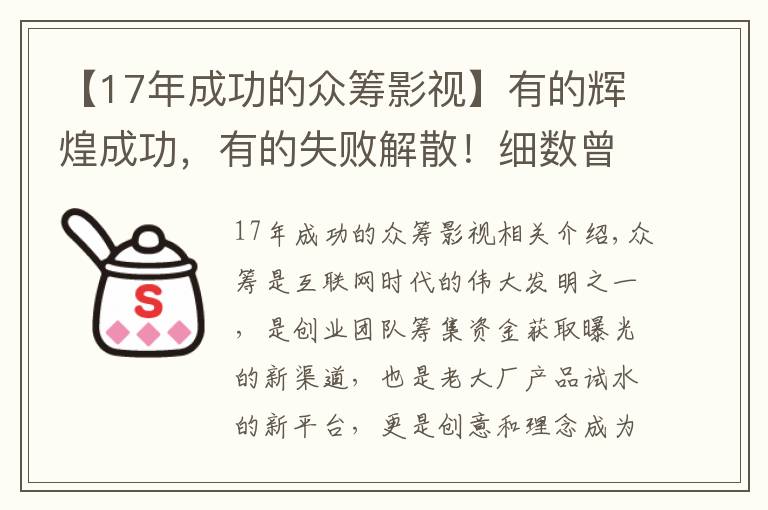 【17年成功的众筹影视】有的辉煌成功，有的失败解散！细数曾

S

17年成功的众筹影视相关介绍，众筹是互联网时代的伟大发明之一，是创业团队筹集资金获取曝光的新渠道，也是老大厂产品试水的新平台，更是创意和理念成为